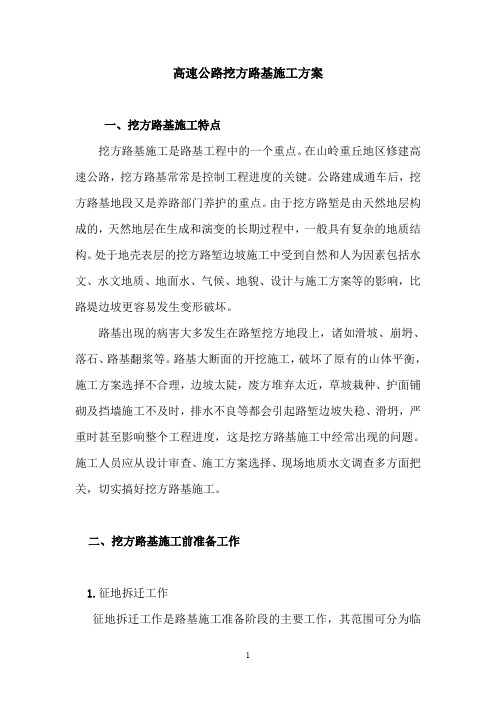 高速公路挖方路基施工方案

一、挖方路基施工特点

挖方路基施工是路基工程中的一个重点。在山岭重丘地区修建高速公路，挖方路基常常是控制工程进度的关键。公路建成通车后，挖方路基地段又是养路部门养护的重点。由于挖方路堑是由天然地层构成的，天然地层在生成和演变的长期过程中，一般具有复杂的地质结构。处于地壳表层的挖方路堑边坡施工中受到自然和人为因素包括水文、水文地质、地面水、气候、地貌、设计与施工方案等的影响，比路堤边坡更容易发生变形破坏。

路基出现的病害大多发生在路堑挖方地段上，诸如滑坡、崩坍、落石、路基翻浆等。路基大断面的开挖施工，破坏了原有的山体平衡，施工方案选择不合理，边坡太陡，废方堆弃太近，草坡栽种、护面铺砌及挡墙施工不及时，排水不良等都会引起路堑边坡失稳、滑坍，严重时甚至影响整个工程进度，这是挖方路基施工中经常出现的问题。施工人员应从设计审查、施工方案选择、现场地质水文调查多方面把关，切实搞好挖方路基施工。

二、挖方路基施工前准备工作

1. 征地拆迁工作

征地拆迁工作是路基施工准备阶段的主要工作，其范围可分为临

1